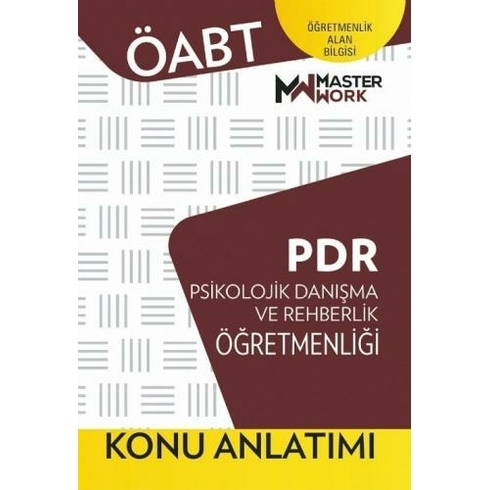 ÖABT

ÖĞRETMENLİK ALAN BİLGİSİ

MW MASTER WORK

PDR
PSİKOLOJİK DANIŞMA VE REHBERLİK ÖĞRETMENLİĞİ

KONU ANLATIMI